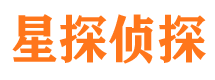 星探侦探